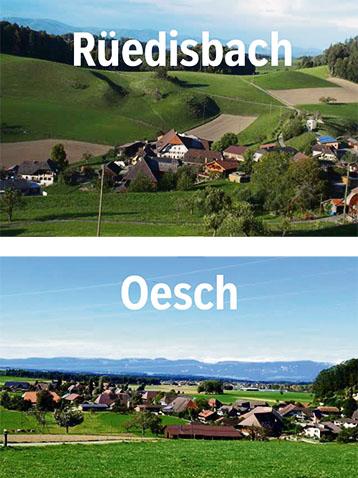 Rüedisbach

Oesch